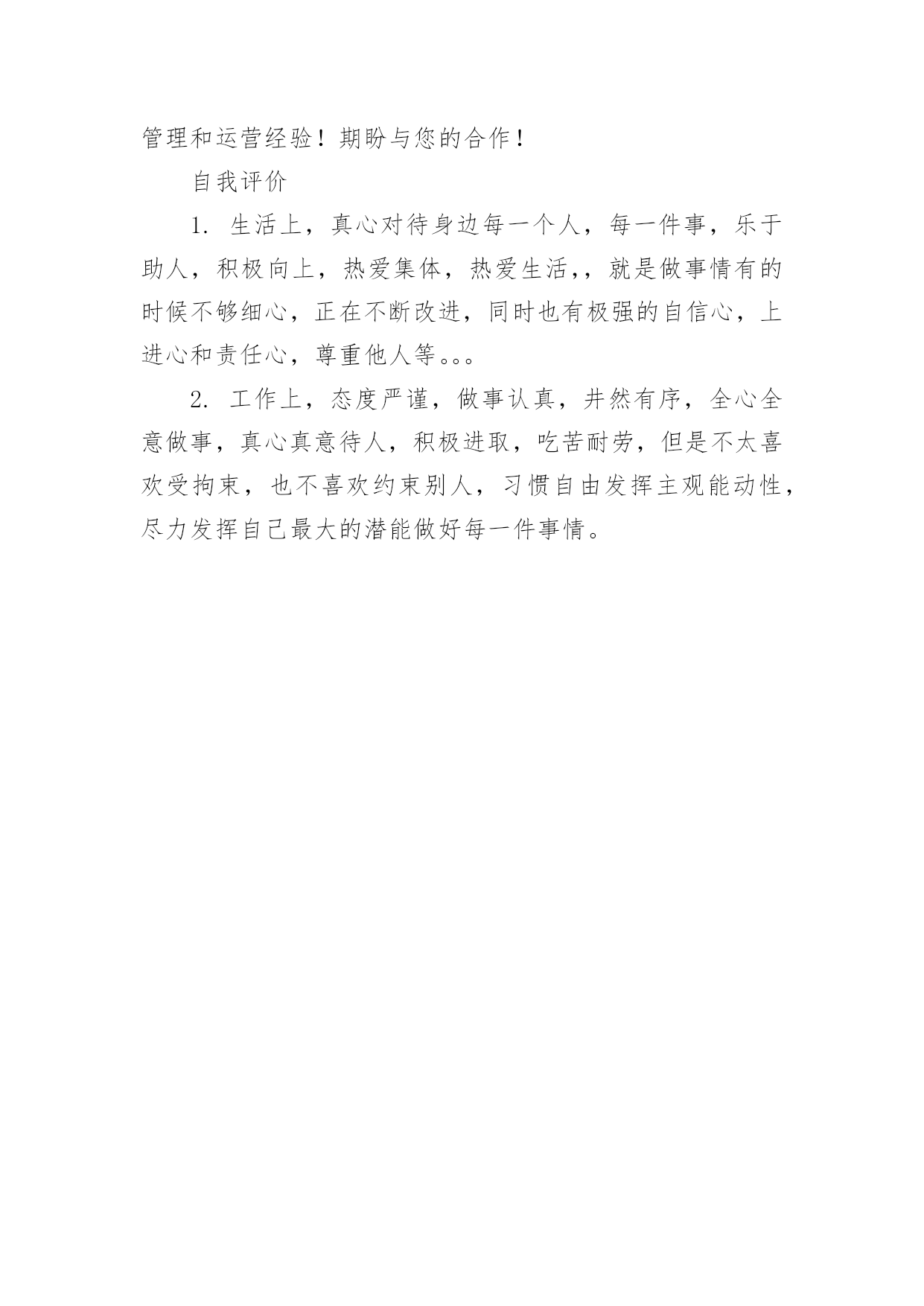 管理和运营经验！期盼与您的合作！

自我评价

1. 生活上，真心对待身边每一个人，每一件事，乐于助人，积极向上，热爱集体，热爱生活,，就是做事情有的时候不够细心，正在不断改进，同时也有极强的自信心，上进心和责任心，尊重他人等。。。

2. 工作上，态度严谨，做事认真，井然有序，全心全意做事，真心真意待人，积极进取，吃苦耐劳，但是不太喜欢受拘束，也不喜欢约束别人，习惯自由发挥主观能动性，尽力发挥自己最大的潜能做好每一件事情。